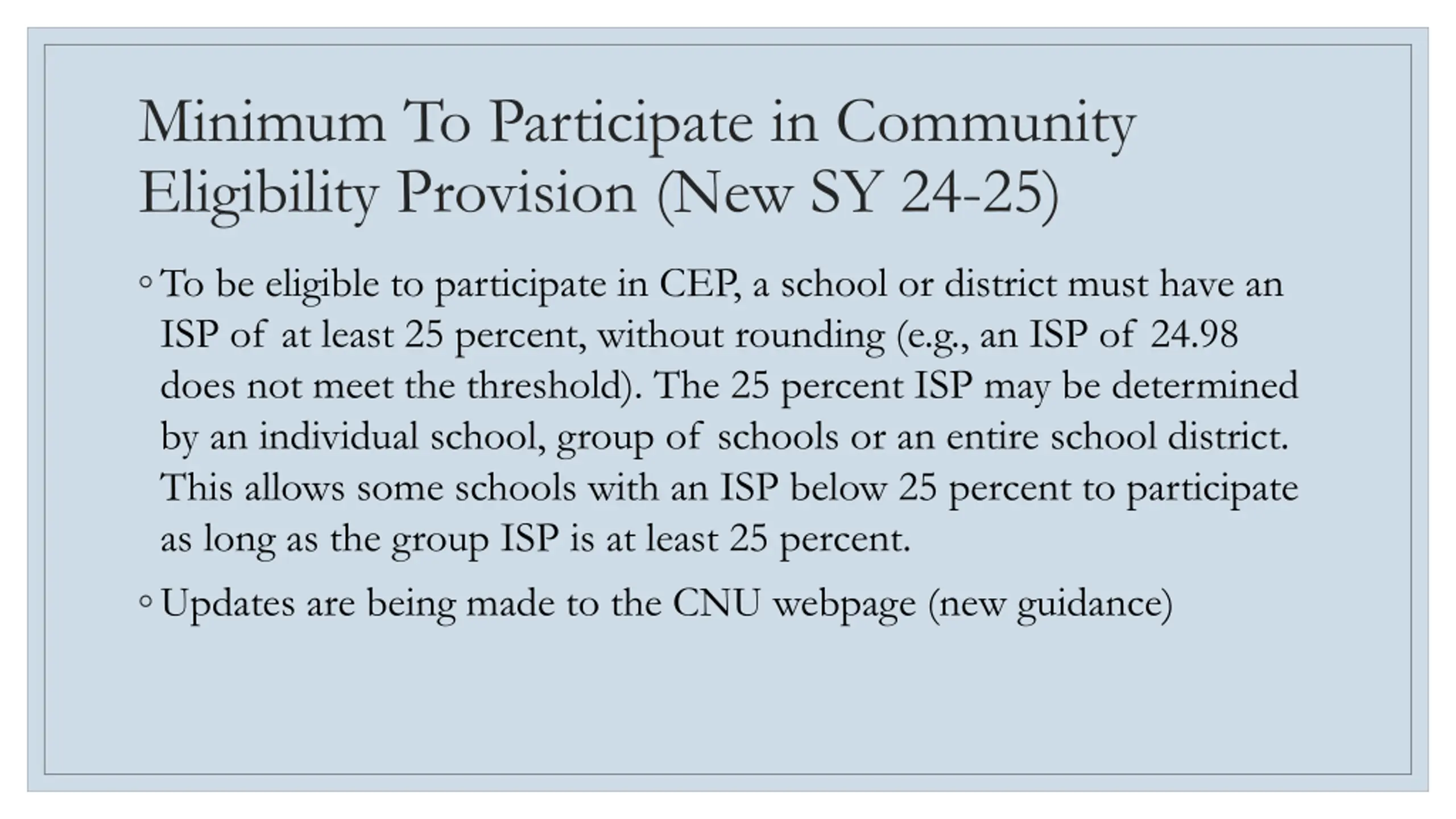 Minimum To Participate in Community Eligibility Provision (New SY 24-25)

◦ To be eligible to participate in CEP, a school or district must have an ISP of at least 25 percent, without rounding (e.g., an ISP of 24.98 does not meet the threshold). The 25 percent ISP may be determined by an individual school, group of schools or an entire school district. This allows some schools with an ISP below 25 percent to participate as long as the group ISP is at least 25 percent.

◦ Updates are being made to the CNU webpage (new guidance)